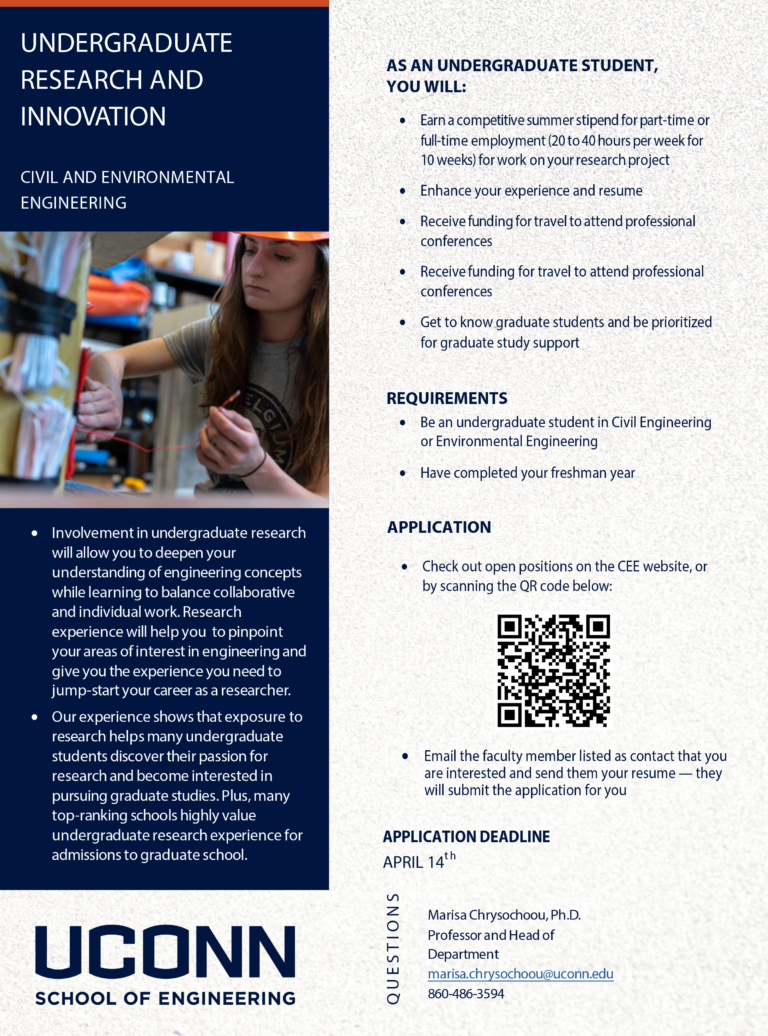 UNDERGRADUATE RESEARCH AND INNOVATION

CIVIL AND ENVIRONMENTAL ENGINEERING

• Involvement in undergraduate research will allow you to deepen your understanding of engineering concepts while learning to balance collaborative and individual work. Research experience will help you to pinpoint your areas of interest in engineering and give you the experience you need to jump-start your career as a researcher.
• Our experience shows that exposure to research helps many undergraduate students discover their passion for research and become interested in pursuing graduate studies. Plus, many top-ranking schools highly value undergraduate research experience for admissions to graduate school.

UCONN
SCHOOL OF ENGINEERING

AS AN UNDERGRADUATE STUDENT, YOU WILL:

• Earn a competitive summer stipend for part-time or full-time employment (20 to 40 hours per week for 10 weeks) for work on your research project
• Enhance your experience and resume
• Receive funding for travel to attend professional conferences
• Receive funding for travel to attend professional conferences
• Get to know graduate students and be prioritized for graduate study support

REQUIREMENTS
• Be an undergraduate student in Civil Engineering or Environmental Engineering
• Have completed your freshman year

APPLICATION

• Check out open positions on the CEE website, or by scanning the QR code below:
• Email the faculty member listed as contact that you are interested and send them your resume — they will submit the application for you

APPLICATION DEADLINE
APRIL 14th

QUESTIONS

Marisa Chrysochoou, Ph.D.
Professor and Head of Department
marisa.chrysochoou@uconn.edu
860-486-3594